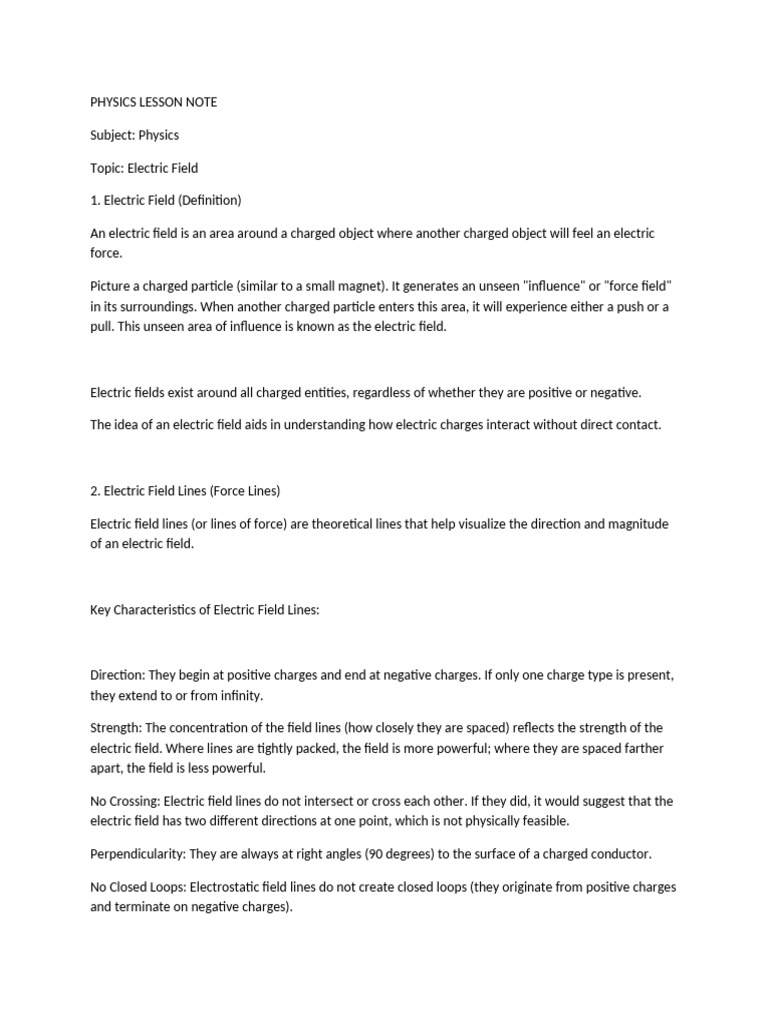 PHYSICS LESSON NOTE

Subject: Physics

Topic: Electric Field

1. Electric Field (Definition)

An electric field is an area around a charged object where another charged object will feel an electric force.

Picture a charged particle (similar to a small magnet). It generates an unseen "influence" or "force field" in its surroundings. When another charged particle enters this area, it will experience either a push or a pull. This unseen area of influence is known as the electric field.

Electric fields exist around all charged entities, regardless of whether they are positive or negative.

The idea of an electric field aids in understanding how electric charges interact without direct contact.

2. Electric Field Lines (Force Lines)

Electric field lines (or lines of force) are theoretical lines that help visualize the direction and magnitude of an electric field.

Key Characteristics of Electric Field Lines:

Direction: They begin at positive charges and end at negative charges. If only one charge type is present, they extend to or from infinity.

Strength: The concentration of the field lines (how closely they are spaced) reflects the strength of the electric field. Where lines are tightly packed, the field is more powerful; where they are spaced farther apart, the field is less powerful.

No Crossing: Electric field lines do not intersect or cross each other. If they did, it would suggest that the electric field has two different directions at one point, which is not physically feasible.

Perpendicularity: They are always at right angles (90 degrees) to the surface of a charged conductor.

No Closed Loops: Electrostatic field lines do not create closed loops (they originate from positive charges and terminate on negative charges).